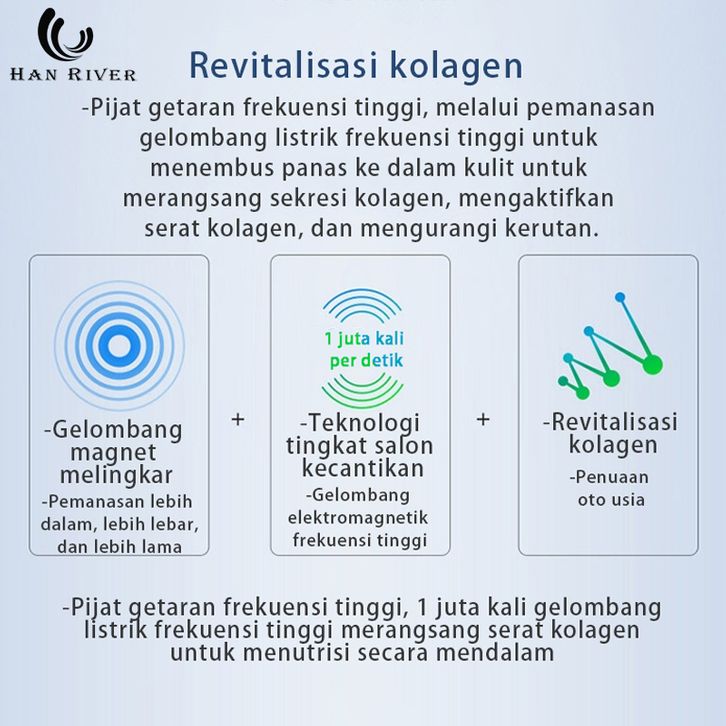 HAN RIVER

Revitalisasi kolagen

-Pijat getaran frekuensi tinggi, melalui pemanasan gelombang listrik frekuensi tinggi untuk menembus panas ke dalam kulit untuk merangsang sekresi kolagen, mengaktifkan serat kolagen, dan mengurangi kerutan.

-Gelombang magnet melingkar
-Pemanasan lebih dalam, lebih lebar, dan lebih lama

+

1 juta kali per detik

-Teknologi tingkat salon kecantikan
-Gelombang elektromagnetik frekuensi tinggi

+

-Revitalisasi kolagen
-Penuaan oto usia

-Pijat getaran frekuensi tinggi, 1 juta kali gelombang listrik frekuensi tinggi merangsang serat kolagen untuk menutrisi secara mendalam